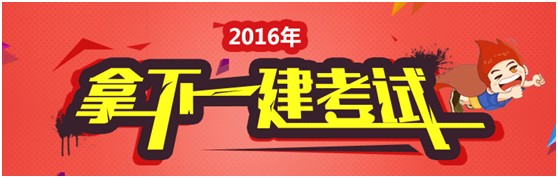 2016年

拿下一建考试